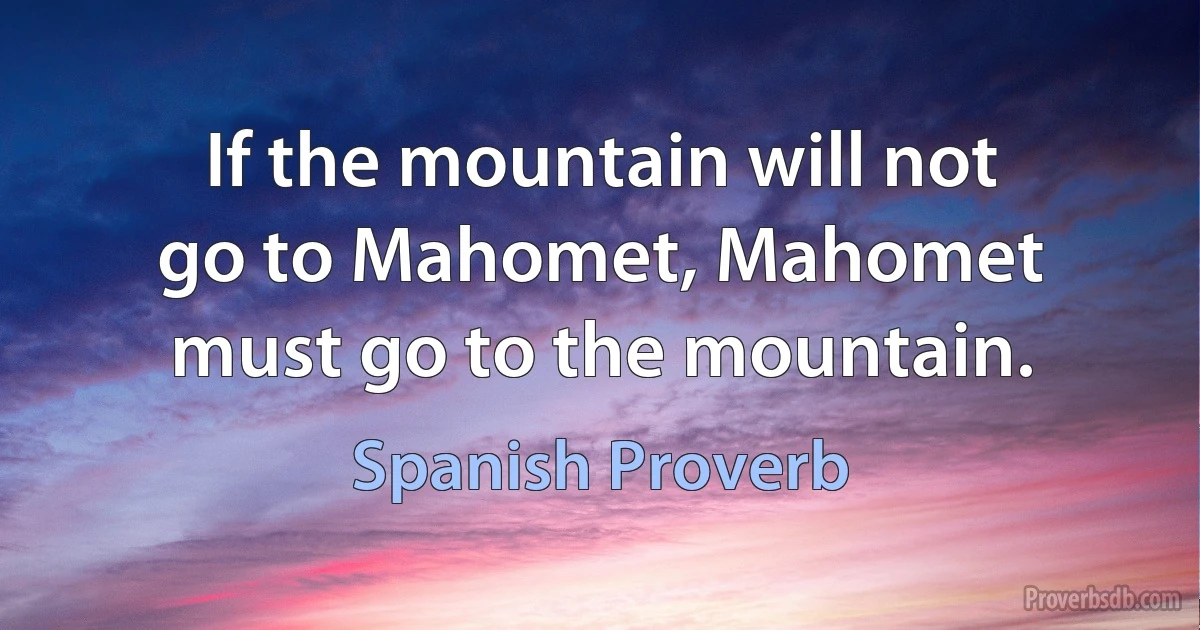 If the mountain will not go to Mahomet, Mahomet must go to the mountain.

Spanish Proverb

Proverbsdb.com